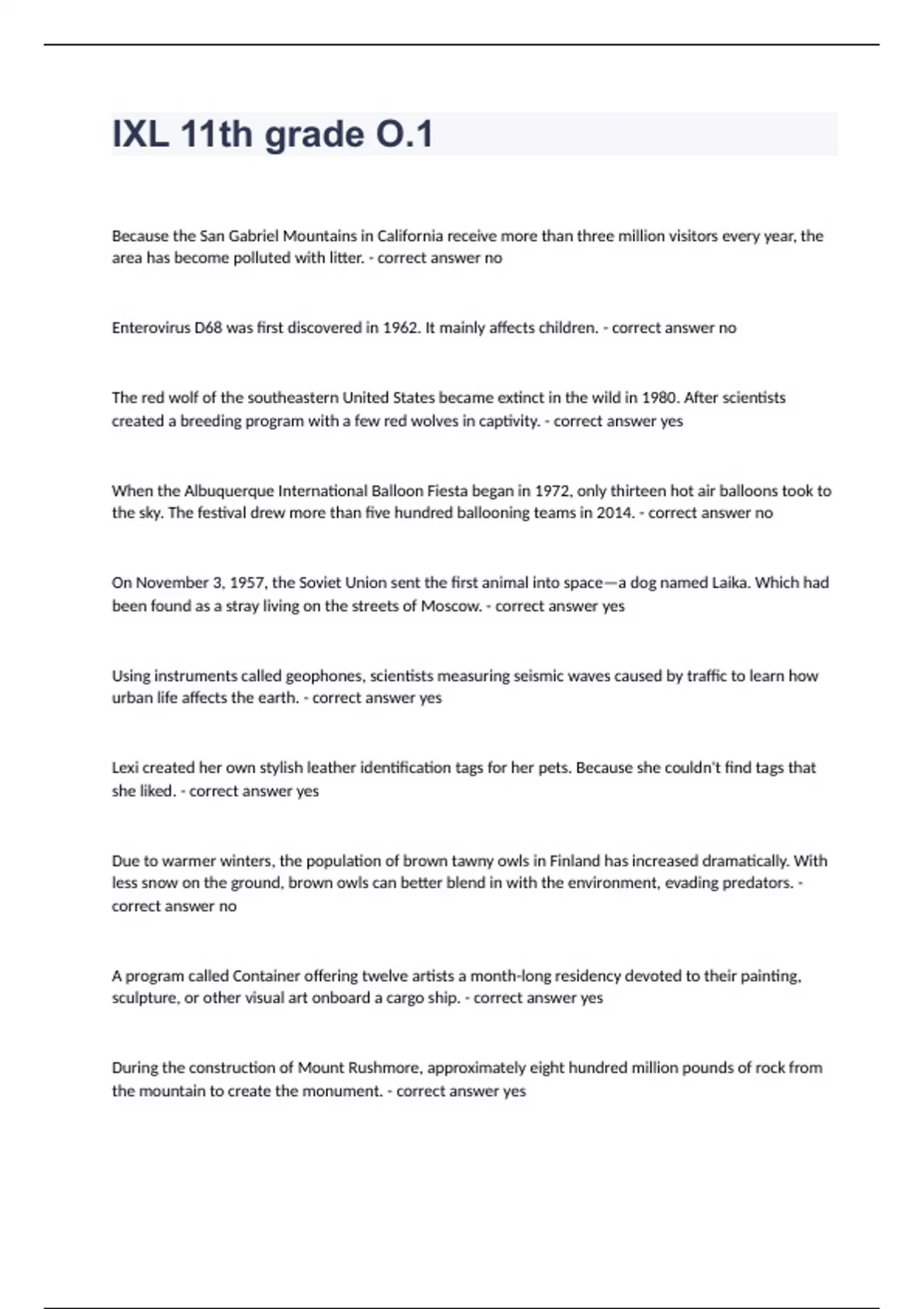 IXL 11th grade O.1

Because the San Gabriel Mountains in California receive more than three million visitors every year, the area has become polluted with litter. - correct answer no

Enterovirus D68 was first discovered in 1962. It mainly affects children. - correct answer no

The red wolf of the southeastern United States became extinct in the wild in 1980. After scientists created a breeding program with a few red wolves in captivity. - correct answer yes

When the Albuquerque International Balloon Fiesta began in 1972, only thirteen hot air balloons took to the sky. The festival drew more than five hundred ballooning teams in 2014. - correct answer no

On November 3, 1957, the Soviet Union sent the first animal into space—a dog named Laika. Which had been found as a stray living on the streets of Moscow. - correct answer yes

Using instruments called geophones, scientists measuring seismic waves caused by traffic to learn how urban life affects the earth. - correct answer yes

Lexi created her own stylish leather identification tags for her pets. Because she couldn't find tags that she liked. - correct answer yes

Due to warmer winters, the population of brown tawny owls in Finland has increased dramatically. With less snow on the ground, brown owls can better blend in with the environment, evading predators. - correct answer no

A program called Container offering twelve artists a month-long residency devoted to their painting, sculpture, or other visual art onboard a cargo ship. - correct answer yes

During the construction of Mount Rushmore, approximately eight hundred million pounds of rock from the mountain to create the monument. - correct answer yes